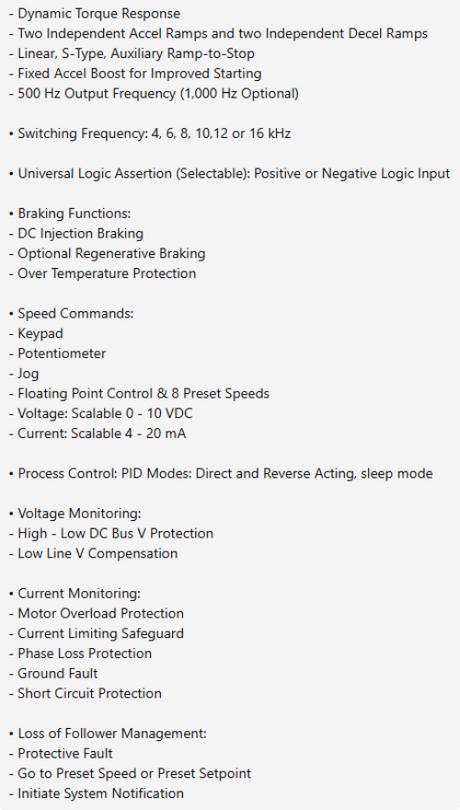 - Dynamic Torque Response
- Two Independent Accel Ramps and two Independent Decel Ramps
- Linear, S-Type, Auxiliary Ramp-to-Stop
- Fixed Accel Boost for Improved Starting
- 500 Hz Output Frequency (1,000 Hz Optional)

• Switching Frequency: 4, 6, 8, 10,12 or 16 kHz

• Universal Logic Assertion (Selectable): Positive or Negative Logic Input

• Braking Functions:
- DC Injection Braking
- Optional Regenerative Braking
- Over Temperature Protection

• Speed Commands:
- Keypad
- Potentiometer
- Jog
- Floating Point Control & 8 Preset Speeds
- Voltage: Scalable 0 - 10 VDC
- Current: Scalable 4 - 20 mA

• Process Control: PID Modes: Direct and Reverse Acting, sleep mode

• Voltage Monitoring:
- High - Low DC Bus V Protection
- Low Line V Compensation

• Current Monitoring:
- Motor Overload Protection
- Current Limiting Safeguard
- Phase Loss Protection
- Ground Fault
- Short Circuit Protection

• Loss of Follower Management:
- Protective Fault
- Go to Preset Speed or Preset Setpoint
- Initiate System Notification